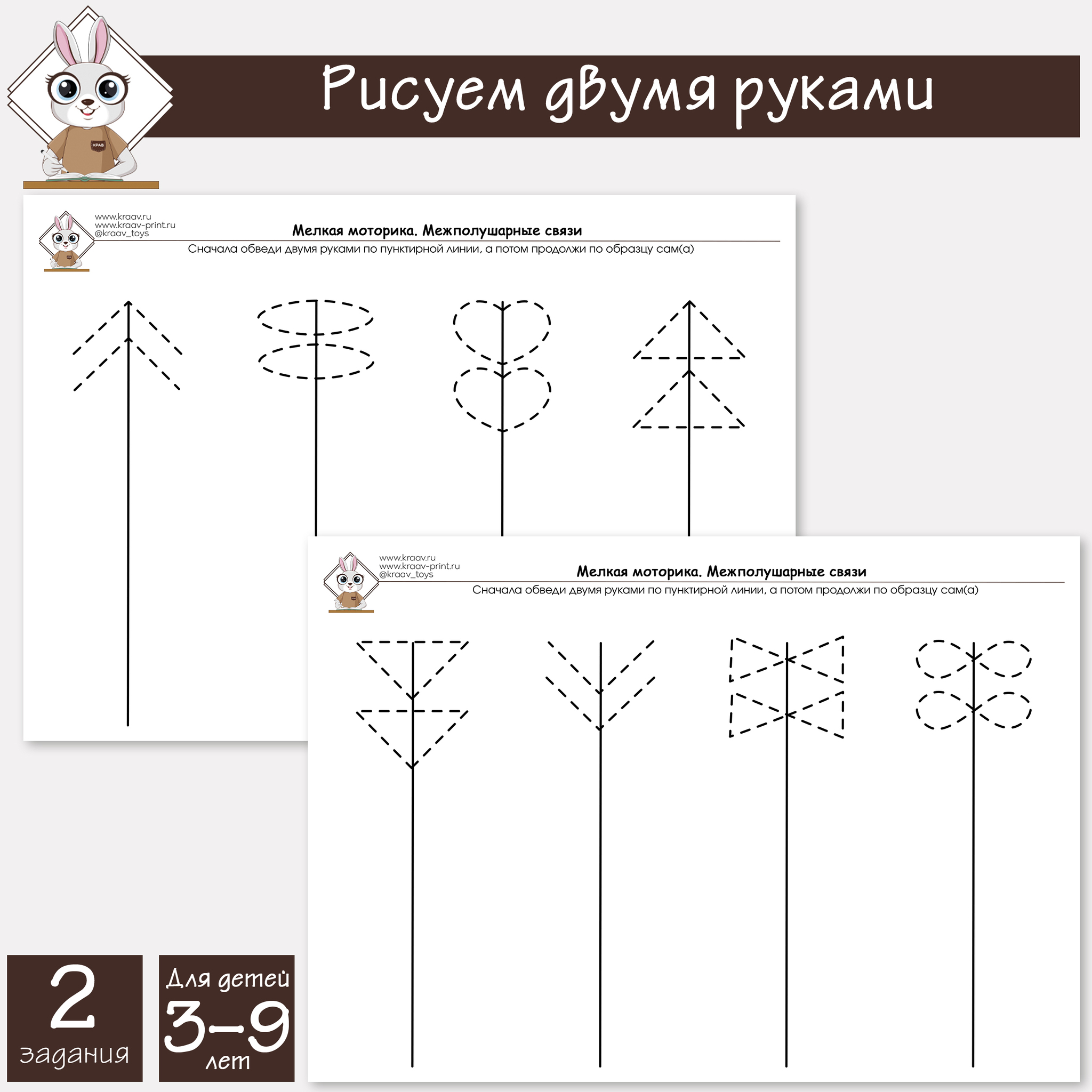 Рисуем двумя руками

www.kraav.ru
www.kraav-print.ru
@kraav_toys

Мелкая моторика. Межполушарные связи

Сначала обведи двумя руками по пунктирной линии, а потом продолжи по образцу сам(а)

www.kraav.ru
www.kraav-print.ru
@kraav_toys

Мелкая моторика. Межполушарные связи

Сначала обведи двумя руками по пунктирной линии, а потом продолжи по образцу сам(а)

2
задания

Для детей
3-9
лет